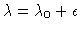 $\lambda = \lambda_0 + \epsilon$